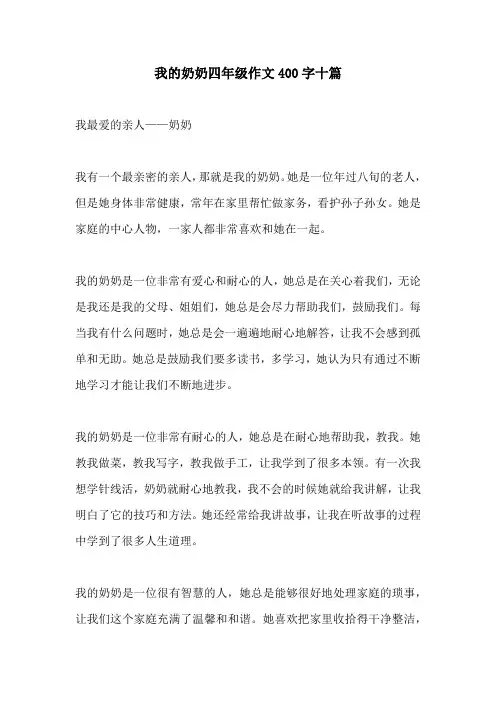 我的奶奶四年级作文 400 字十篇

我最爱的亲人——奶奶

我有一个最亲密的亲人，那就是我的奶奶。她是一位年过八旬的老人，但是她身体非常健康，常年在家里帮忙做家务，看护孙子孙女。她是家庭的中心人物，一家人都非常喜欢和她在一起。

我的奶奶是一位非常有爱心和耐心的人，她总是在关心着我们，无论是我还是我的父母、姐姐们，她总是会尽力帮助我们，鼓励我们。每当我有什么问题时，她总是会一遍遍地耐心地解答，让我不会感到孤单和无助。她总是鼓励我们要多读书，多学习，她认为只有通过不断地学习才能让我们不断地进步。

我的奶奶是一位非常有耐心的人，她总是在耐心地帮助我，教我。她教我做菜，教我写字，教我做手工，让我学到了很多本领。有一次我想学针线活，奶奶就耐心地教我，我不会的时候她就给我讲解，让我明白了它的技巧和方法。她还经常给我讲故事，让我在听故事的过程中学到了很多人生道理。

我的奶奶是一位很有智慧的人，她总是能够很好地处理家庭的琐事，让我们这个家庭充满了温馨和和谐。她喜欢把家里收拾得干净整洁，